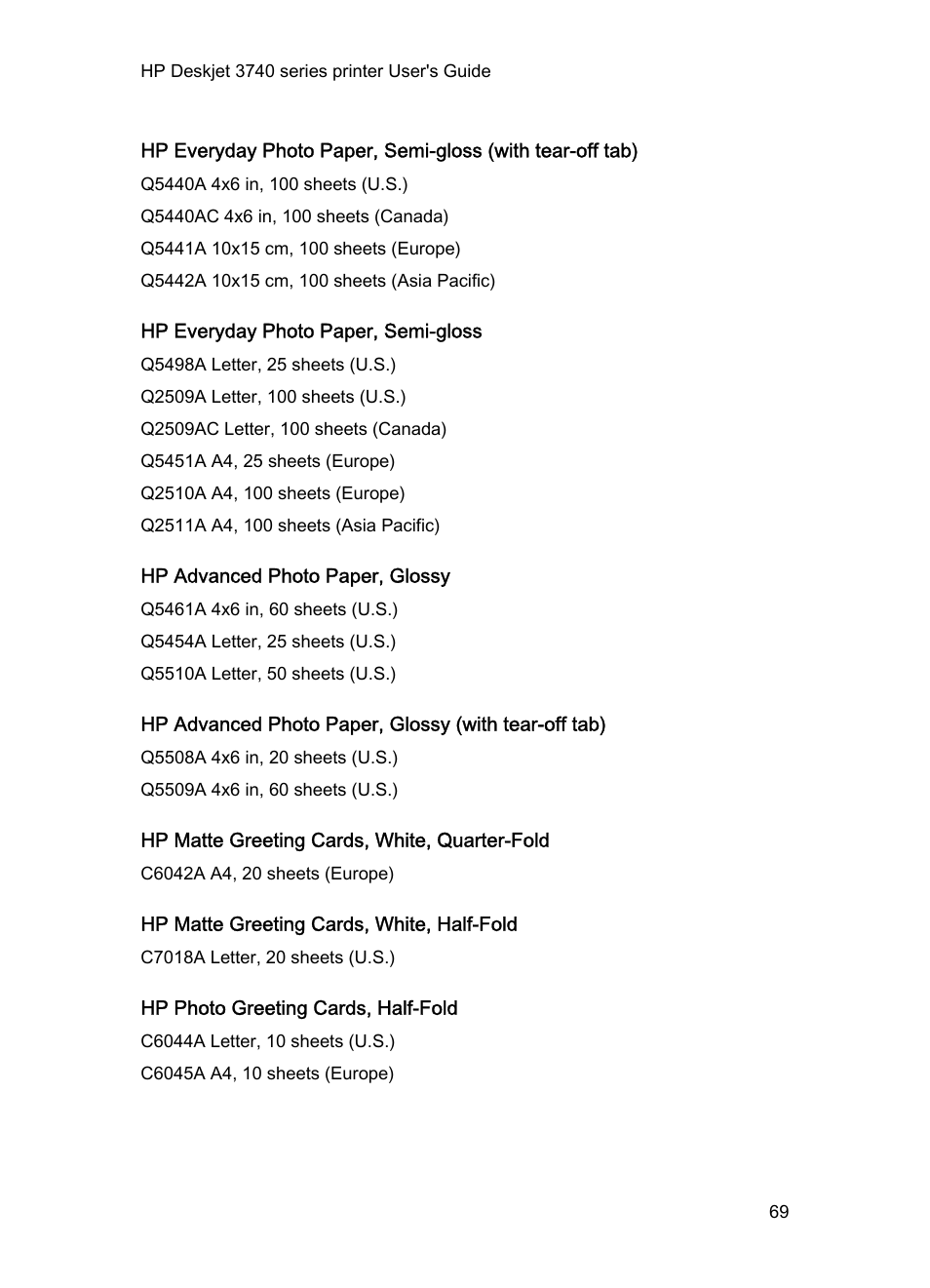 HP Deskjet 3740 series printer User's Guide

HP Everyday Photo Paper, Semi-gloss (with tear-off tab)

Q5440A 4x6 in, 100 sheets (U.S.)

Q5440AC 4x6 in, 100 sheets (Canada)

Q5441A 10x15 cm, 100 sheets (Europe)

Q5442A 10x15 cm, 100 sheets (Asia Pacific)

HP Everyday Photo Paper, Semi-gloss

Q5498A Letter, 25 sheets (U.S.)

Q2509A Letter, 100 sheets (U.S.)

Q2509AC Letter, 100 sheets (Canada)

Q5451A A4, 25 sheets (Europe)

Q2510A A4, 100 sheets (Europe)

Q2511A A4, 100 sheets (Asia Pacific)

HP Advanced Photo Paper, Glossy

Q5461A 4x6 in, 60 sheets (U.S.)

Q5454A Letter, 25 sheets (U.S.)

Q5510A Letter, 50 sheets (U.S.)

HP Advanced Photo Paper, Glossy (with tear-off tab)

Q5508A 4x6 in, 20 sheets (U.S.)

Q5509A 4x6 in, 60 sheets (U.S.)

HP Matte Greeting Cards, White, Quarter-Fold

C6042A A4, 20 sheets (Europe)

HP Matte Greeting Cards, White, Half-Fold

C7018A Letter, 20 sheets (U.S.)

HP Photo Greeting Cards, Half-Fold

C6044A Letter, 10 sheets (U.S.)

C6045A A4, 10 sheets (Europe)

69